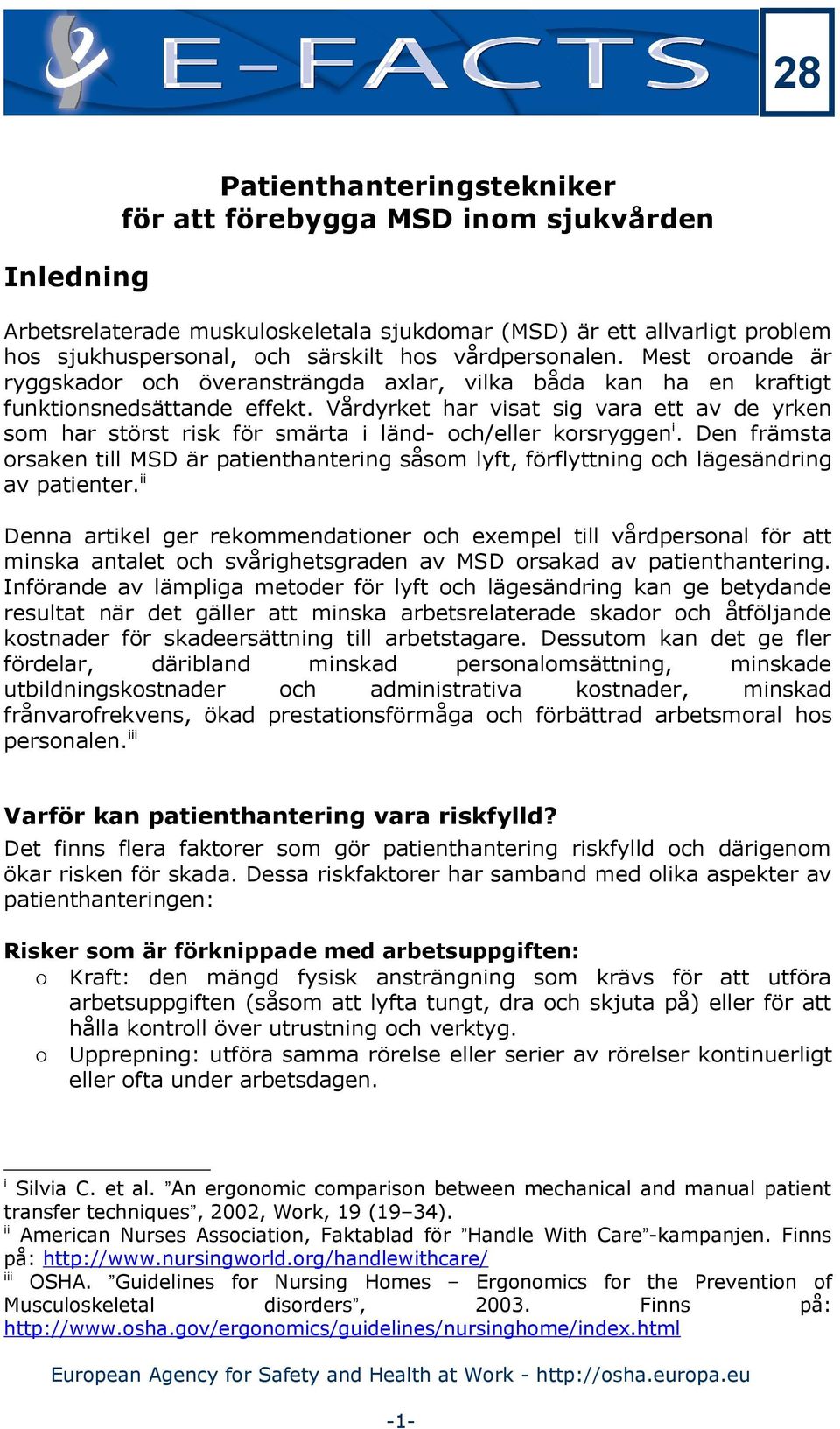 E-FACTS

28

Patienthanteringstekniker för att förebygga MSD inom sjukvården

Inledning

Arbetsrelaterade muskuloskeletala sjukdomar (MSD) är ett allvarligt problem hos sjukhuspersonal, och särskilt hos vårdpersonalen. Mest oroande är ryggskador och överansträngda axlar, vilka båda kan ha en kraftigt funktionsnedsättande effekt. Vårdyrket har visat sig vara ett av de yrken som har störst risk för smärta i länd- och/eller korsryggen$^{i}$. Den främsta orsaken till MSD är patienthantering såsom lyft, förflyttning och lägesändring av patienter.$^{ii}$

Denna artikel ger rekommendationer och exempel till vårdpersonal för att minska antalet och svårighetsgraden av MSD orsakad av patienthantering. Införande av lämpliga metoder för lyft och lägesändring kan ge betydande resultat när det gäller att minska arbetsrelaterade skador och åtföljande kostnader för skadeersättning till arbetstagare. Dessutom kan det ge fler fördelar, däribland minskad personalomsättning, minskade utbildningskostnader och administrativa kostnader, minskad frånvarofrekvens, ökad prestationsförmåga och förbättrad arbetsmoral hos personalen.$^{iii}$

Varför kan patienthantering vara riskfylld?
Det finns flera faktorer som gör patienthantering riskfylld och därigenom ökar risken för skada. Dessa riskfaktorer har samband med olika aspekter av patienthanteringen:

Risker som är förknippade med arbetsuppgiften:
o Kraft: den mängd fysisk ansträngning som krävs för att utföra arbetsuppgiften (såsom att lyfta tungt, dra och skjuta på) eller för att hålla kontroll över utrustning och verktyg.
o Upprepning: utföra samma rörelse eller serier av rörelser kontinuerligt eller ofta under arbetsdagen.

$^{i}$ Silvia C. et al. ”An ergonomic comparison between mechanical and manual patient transfer techniques”, 2002, Work, 19 (19–34).
$^{ii}$ American Nurses Association, Faktablad för ”Handle With Care”-kampanjen. Finns på: http://www.nursingworld.org/handlewithcare/
$^{iii}$ OSHA. ”Guidelines for Nursing Homes – Ergonomics for the Prevention of Musculoskeletal disorders”, 2003. Finns på: http://www.osha.gov/ergonomics/guidelines/nursinghome/index.html

European Agency for Safety and Health at Work - http://osha.europa.eu

-1-